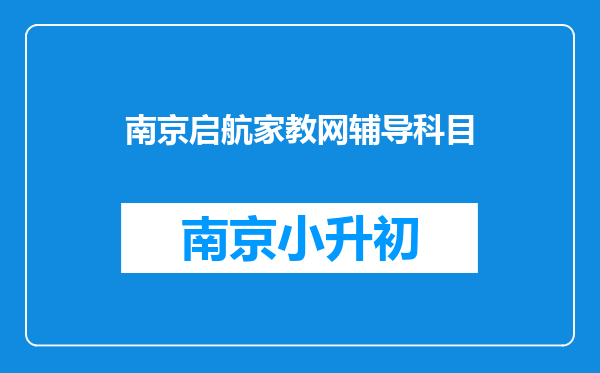 南京启航家教网辅导科目

南京小升初